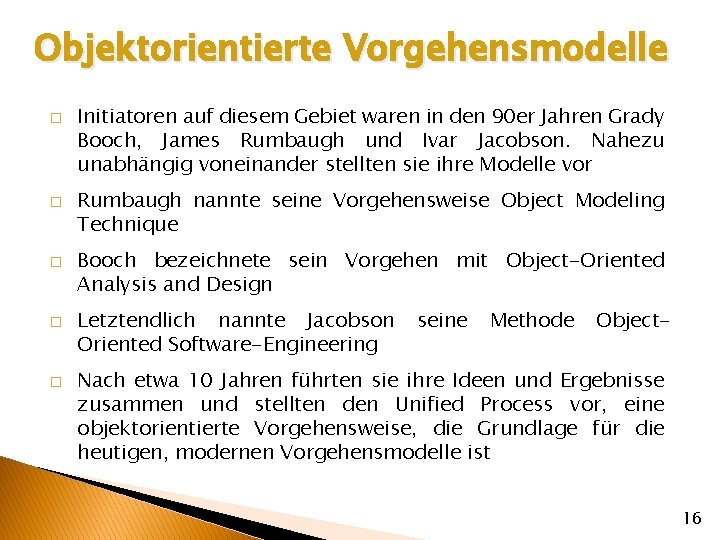 Objektorientierte Vorgehensmodelle

□ Initiatoren auf diesem Gebiet waren in den 90er Jahren Grady Booch, James Rumbaugh und Ivar Jacobson. Nahezu unabhängig voneinander stellten sie ihre Modelle vor

□ Rumbaugh nannte seine Vorgehensweise Object Modeling Technique

□ Booch bezeichnete sein Vorgehen mit Object-Oriented Analysis and Design

□ Letztendlich nannte Jacobson seine Methode Object-Oriented Software-Engineering

□ Nach etwa 10 Jahren führten sie ihre Ideen und Ergebnisse zusammen und stellten den Unified Process vor, eine objektorientierte Vorgehensweise, die Grundlage für die heutigen, modernen Vorgehensmodelle ist

16